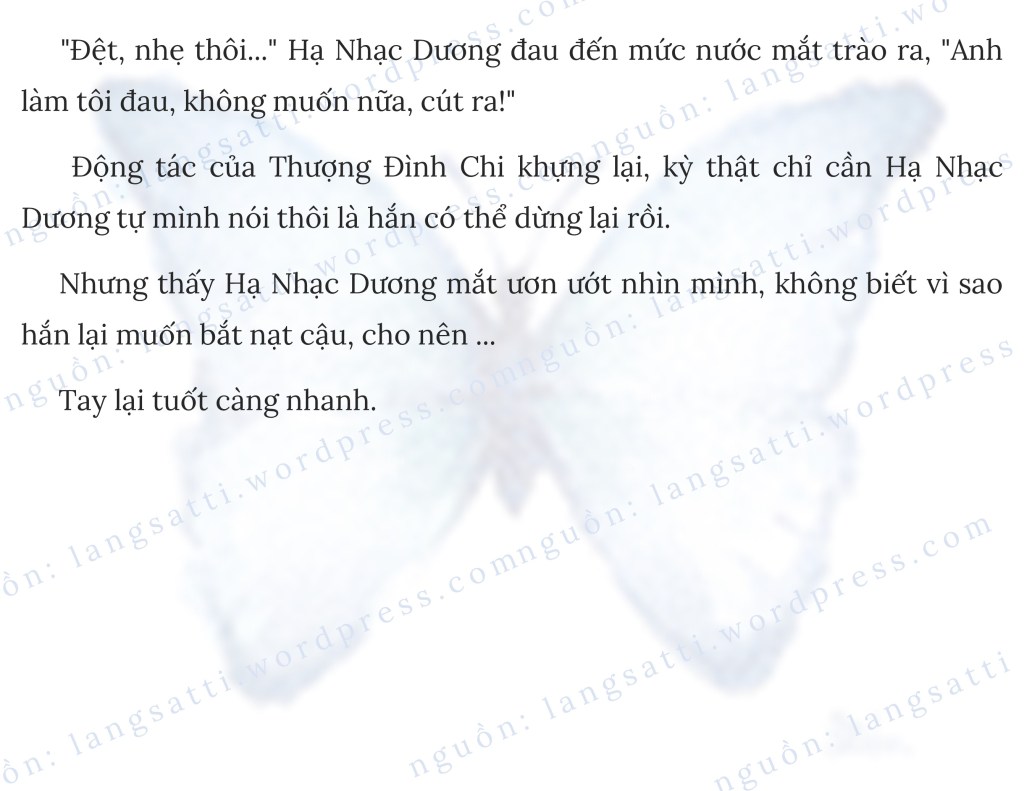 "Đệt, nhẹ thôi..." Hạ Nhạc Dương đau đến mức nước mắt trào ra, "Anh làm tôi đau, không muốn nữa, cút ra!"

Động tác của Thượng Đình Chi khựng lại, kỳ thật chỉ cần Hạ Nhạc Dương tự mình nói thôi là hắn có thể dừng lại rồi.

Nhưng thấy Hạ Nhạc Dương mắt ươn ướt nhìn mình, không biết vì sao hắn lại muốn bắt nạt cậu, cho nên ...

Tay lại tuốt càng nhanh.

nguồn: langsatti.wordpress.com